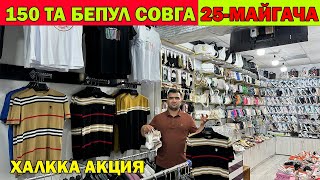 150 ТА БЕПУЛ СОВГА 25-МАЙГАЧА

ХАЛККА АКЦИЯ